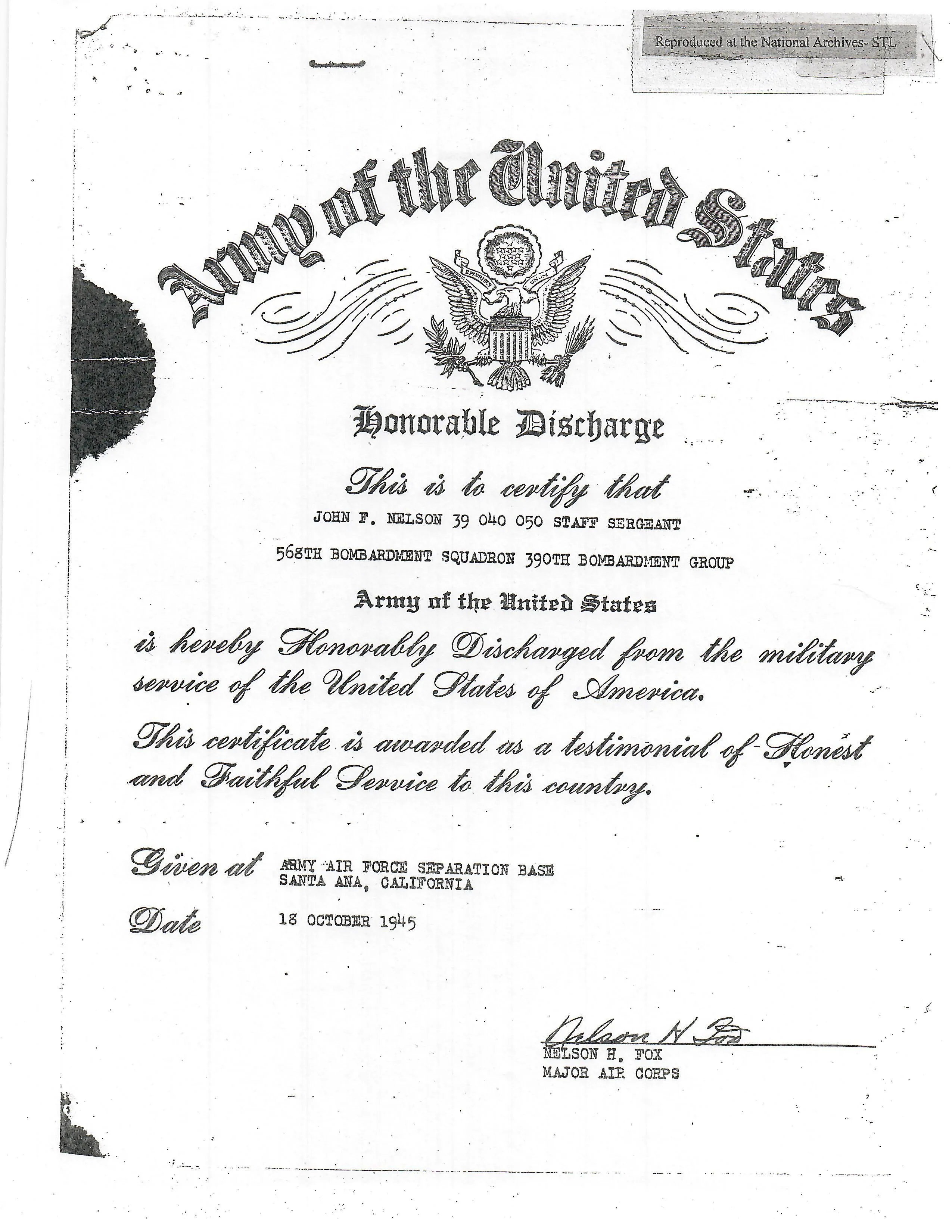 Reproduced at the National Archives- STL

Army of the United States

E PLURIBUS UNUM

Honorable Discharge

This is to certify that

JOHN F. NELSON 39 040 050 STAFF SERGEANT

568TH BOMBARDMENT SQUADRON 390TH BOMBARDMENT GROUP

Army of the United States

is hereby Honorably Discharged from the military service of the United States of America.

This certificate is awarded as a testimonial of Honest and Faithful Service to this country.

Given at ARMY AIR FORCE SEPARATION BASE SANTA ANA, CALIFORNIA

Date 18 OCTOBER 1945

Nelson H Fox
NELSON H. FOX
MAJOR AIR CORPS